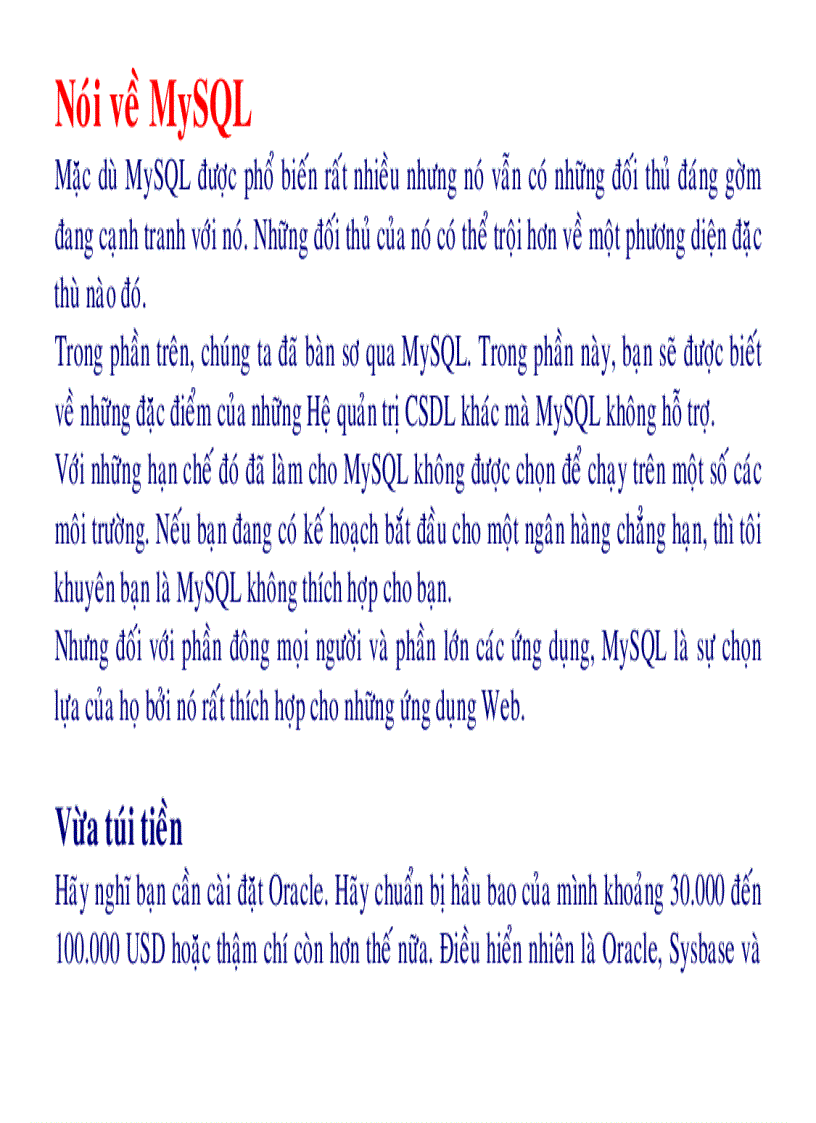 Nói về MySQL

Mặc dù MySQL được phổ biến rất nhiều nhưng nó vẫn có những đối thủ đáng gờm đang cạnh tranh với nó. Những đối thủ của nó có thể trội hơn về một phương diện đặc thù nào đó.
Trong phần trên, chúng ta đã bàn sơ qua MySQL. Trong phần này, bạn sẽ được biết về những đặc điểm của những Hệ quản trị CSDL khác mà MySQL không hỗ trợ.
Với những hạn chế đó đã làm cho MySQL không được chọn để chạy trên một số các môi trường. Nếu bạn đang có kế hoạch bắt đầu cho một ngân hàng chẳng hạn, thì tôi khuyên bạn là MySQL không thích hợp cho bạn.
Nhưng đối với phần đông mọi người và phần lớn các ứng dụng, MySQL là sự chọn lựa của họ bởi nó rất thích hợp cho những ứng dụng Web.

Vừa túi tiền

Hãy nghĩ bạn cần cài đặt Oracle. Hãy chuẩn bị hầu bao của mình khoảng 30.000 đến 100.000 USD hoặc thậm chí còn hơn thế nữa. Điều hiển nhiên là Oracle, Sysbase và